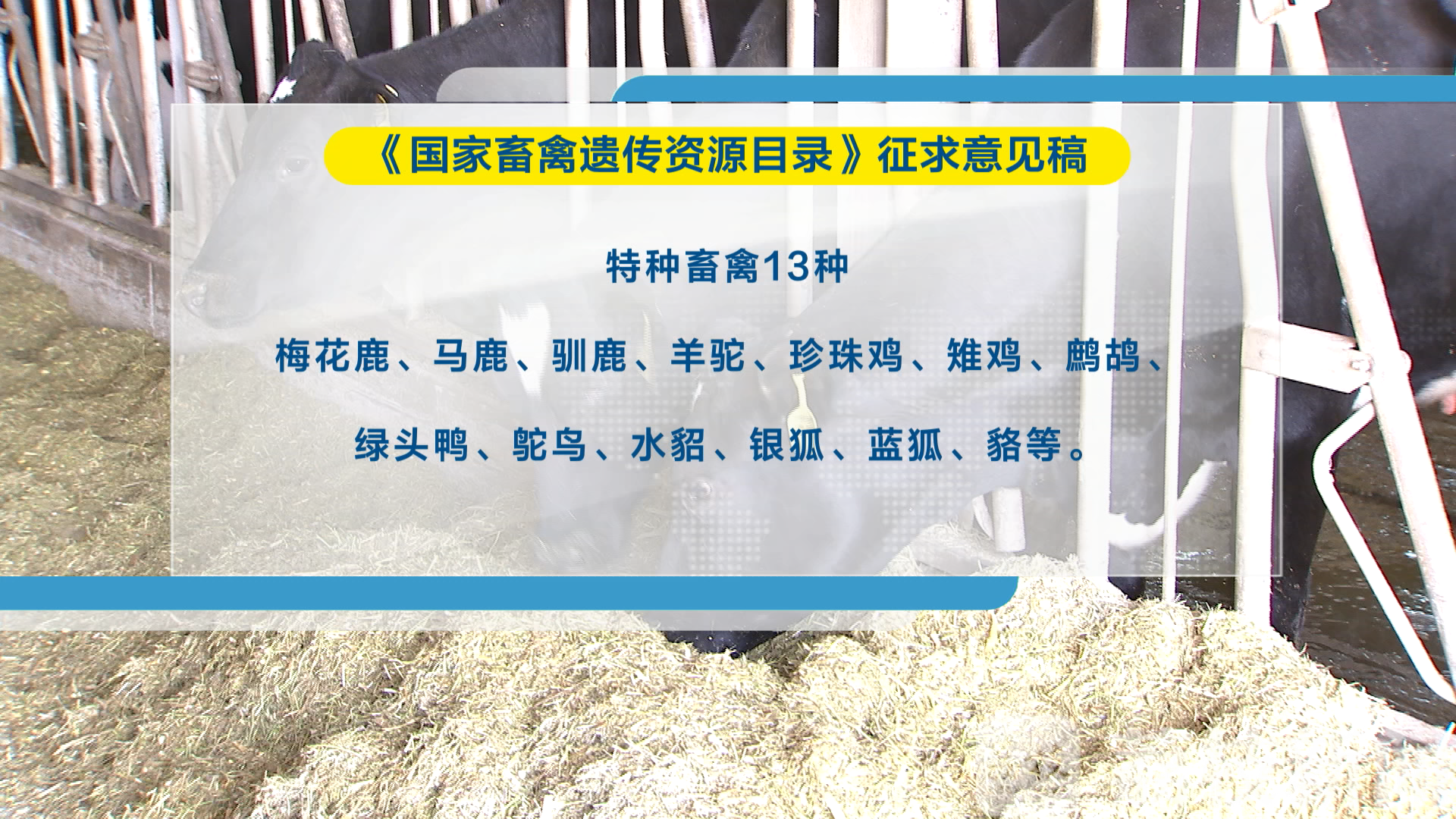 《国家畜禽遗传资源目录》征求意见稿

特种畜禽13种

梅花鹿、马鹿、驯鹿、羊驼、珍珠鸡、雉鸡、鹧鸪、绿头鸭、鸵鸟、水貂、银狐、蓝狐、貉等。